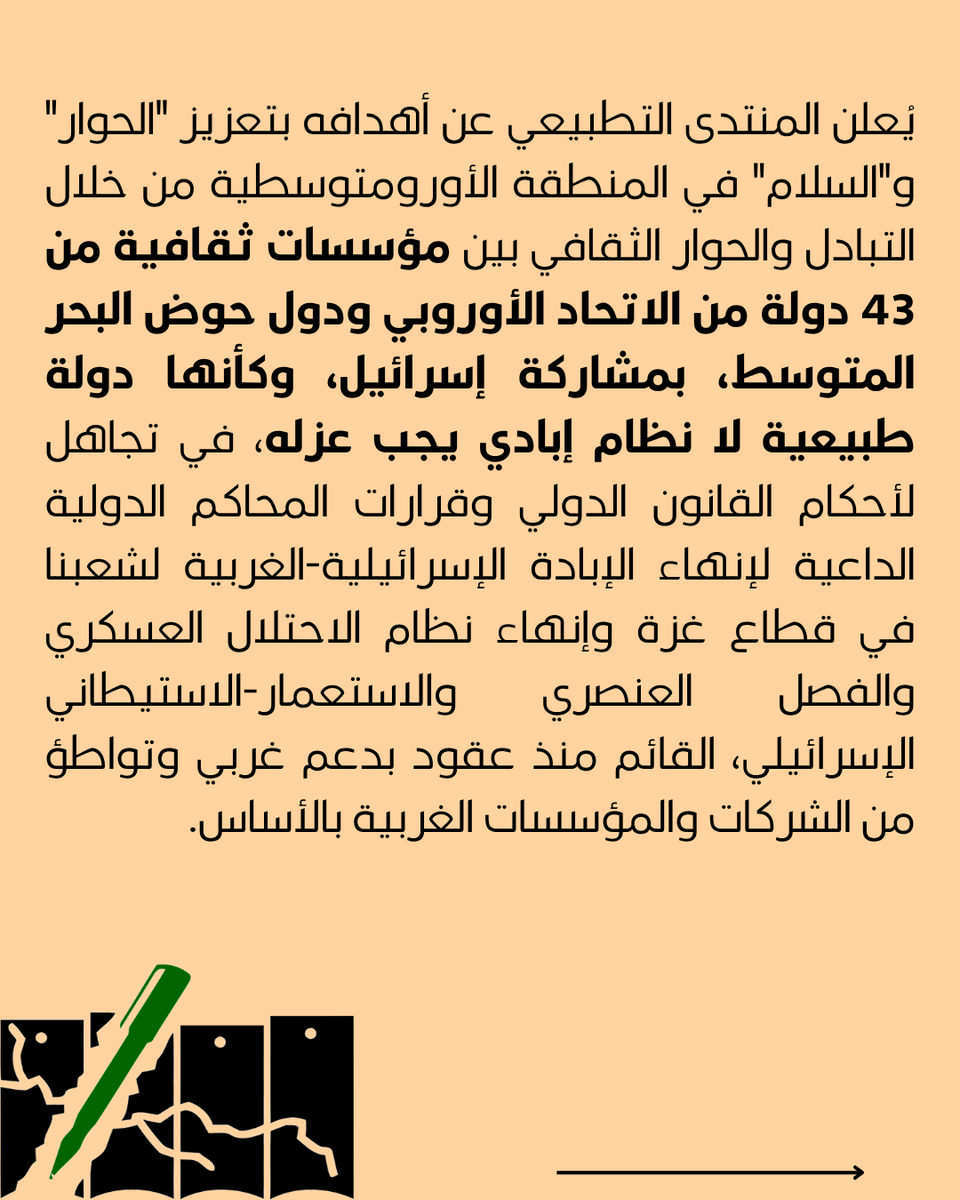 يُعلن المنتدى التطبيعي عن أهدافه بتعزيز "الحوار" و"السلام" في المنطقة الأورومتوسطية من خلال التبادل والحوار الثقافي بين مؤسسات ثقافية من 43 دولة من الاتحاد الأوروبي ودول حوض البحر المتوسط، بمشاركة إسرائيل، وكأنها دولة طبيعية لا نظام إبادي يجب عزله، في تجاهل لأحكام القانون الدولي وقرارات المحاكم الدولية الداعية لإنهاء الإبادة الإسرائيلية-الغربية لشعبنا في قطاع غزة وإنهاء نظام الاحتلال العسكري والفصل العنصري والاستعمار-الاستيطاني الإسرائيلي، القائم منذ عقود بدعم غربي وتواطؤ من الشركات والمؤسسات الغربية بالأساس.